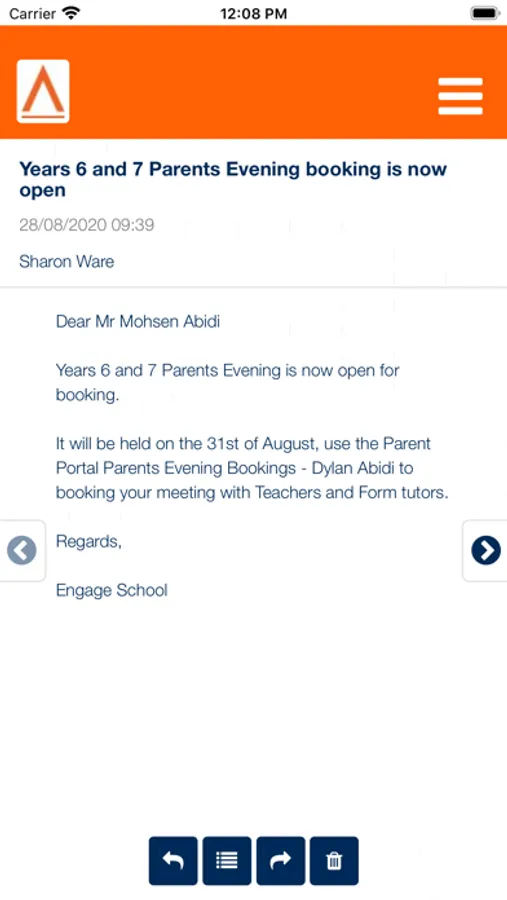 Carrier 12:08 PM

Years 6 and 7 Parents Evening booking is now open

28/08/2020 09:39

Sharon Ware

Dear Mr Mohsen Abidi

Years 6 and 7 Parents Evening is now open for booking.

It will be held on the 31st of August, use the Parent Portal Parents Evening Bookings - Dylan Abidi to booking your meeting with Teachers and Form tutors.

Regards,

Engage School